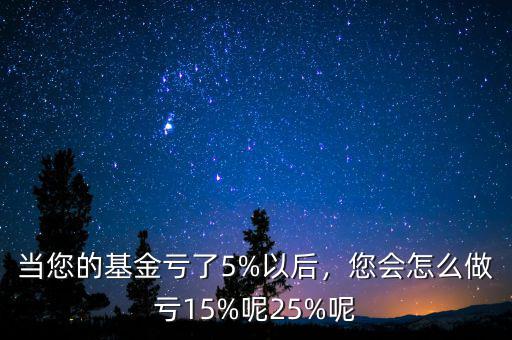 当您的基金亏了5%以后，您会怎么做亏15%呢25%呢